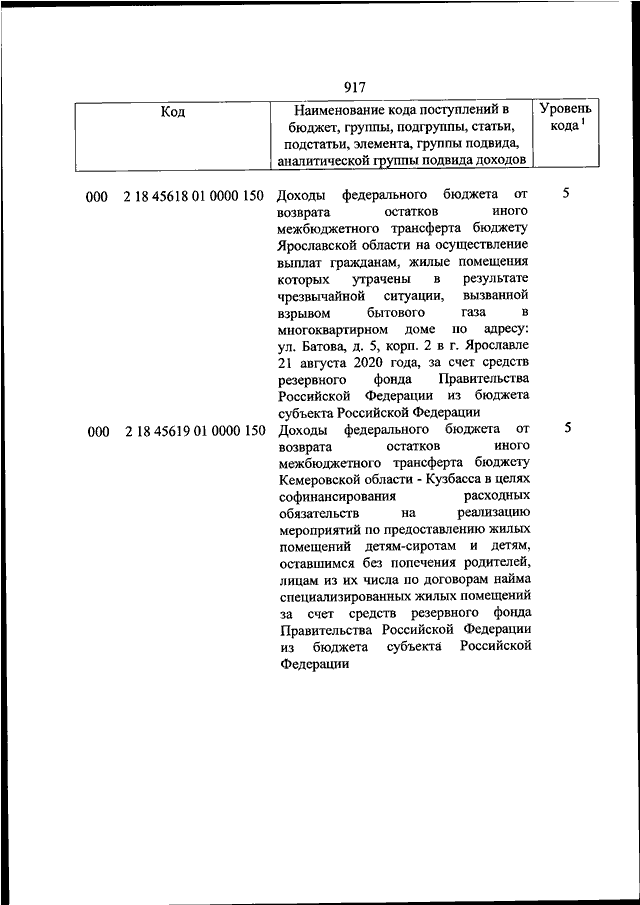 917

| Код | Наименование кода поступлений в бюджет, группы, подгруппы, статьи, подстатьи, элемента, группы подвида, аналитической группы подвида доходов | Уровень кода $^1$ |
|---|---|---|
| 000 2 18 45618 01 0000 150 | Доходы федерального бюджета от возврата остатков иного межбюджетного трансферта бюджету Ярославской области на осуществление выплат гражданам, жилые помещения которых утрачены в результате чрезвычайной ситуации, вызванной взрывом бытового газа в многоквартирном доме по адресу: ул. Батова, д. 5, корп. 2 в г. Ярославле 21 августа 2020 года, за счет средств резервного фонда Правительства Российской Федерации из бюджета субъекта Российской Федерации | 5 |
| 000 2 18 45619 01 0000 150 | Доходы федерального бюджета от возврата остатков иного межбюджетного трансферта бюджету Кемеровской области - Кузбасса в целях софинансирования расходных обязательств на реализацию мероприятий по предоставлению жилых помещений детям-сиротам и детям, оставшимся без попечения родителей, лицам из их числа по договорам найма специализированных жилых помещений за счет средств резервного фонда Правительства Российской Федерации из бюджета субъекта Российской Федерации | 5 |